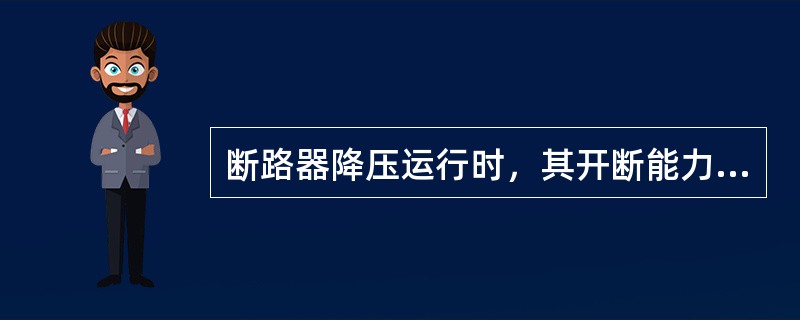 断路器降压运行时，其开断能力...